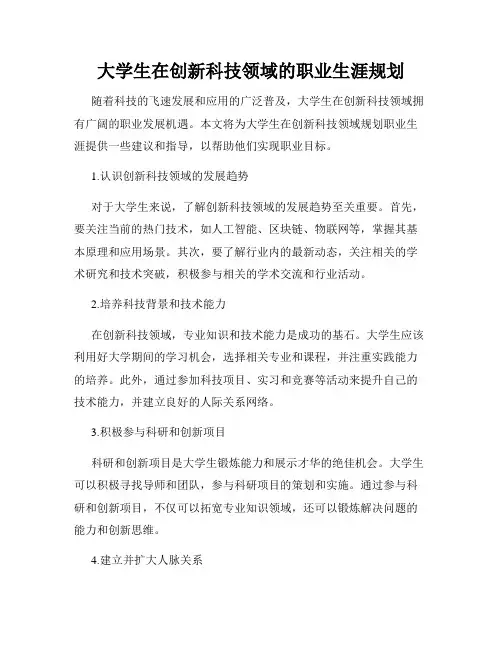 大学生在创新科技领域的职业生涯规划

随着科技的飞速发展和应用的广泛普及，大学生在创新科技领域拥有广阔的职业发展机遇。本文将为大学生在创新科技领域规划职业生涯提供一些建议和指导，以帮助他们实现职业目标。

1.认识创新科技领域的发展趋势

对于大学生来说，了解创新科技领域的发展趋势至关重要。首先，要关注当前的热门技术，如人工智能、区块链、物联网等，掌握其基本原理和应用场景。其次，要了解行业内的最新动态，关注相关的学术研究和技术突破，积极参与相关的学术交流和行业活动。

2.培养科技背景和技术能力

在创新科技领域，专业知识和技术能力是成功的基石。大学生应该利用好大学期间的学习机会，选择相关专业和课程，并注重实践能力的培养。此外，通过参加科技项目、实习和竞赛等活动来提升自己的技术能力，并建立良好的人际关系网络。

3.积极参与科研和创新项目

科研和创新项目是大学生锻炼能力和展示才华的绝佳机会。大学生可以积极寻找导师和团队，参与科研项目的策划和实施。通过参与科研和创新项目，不仅可以拓宽专业知识领域，还可以锻炼解决问题的能力和创新思维。

4.建立并扩大人脉关系